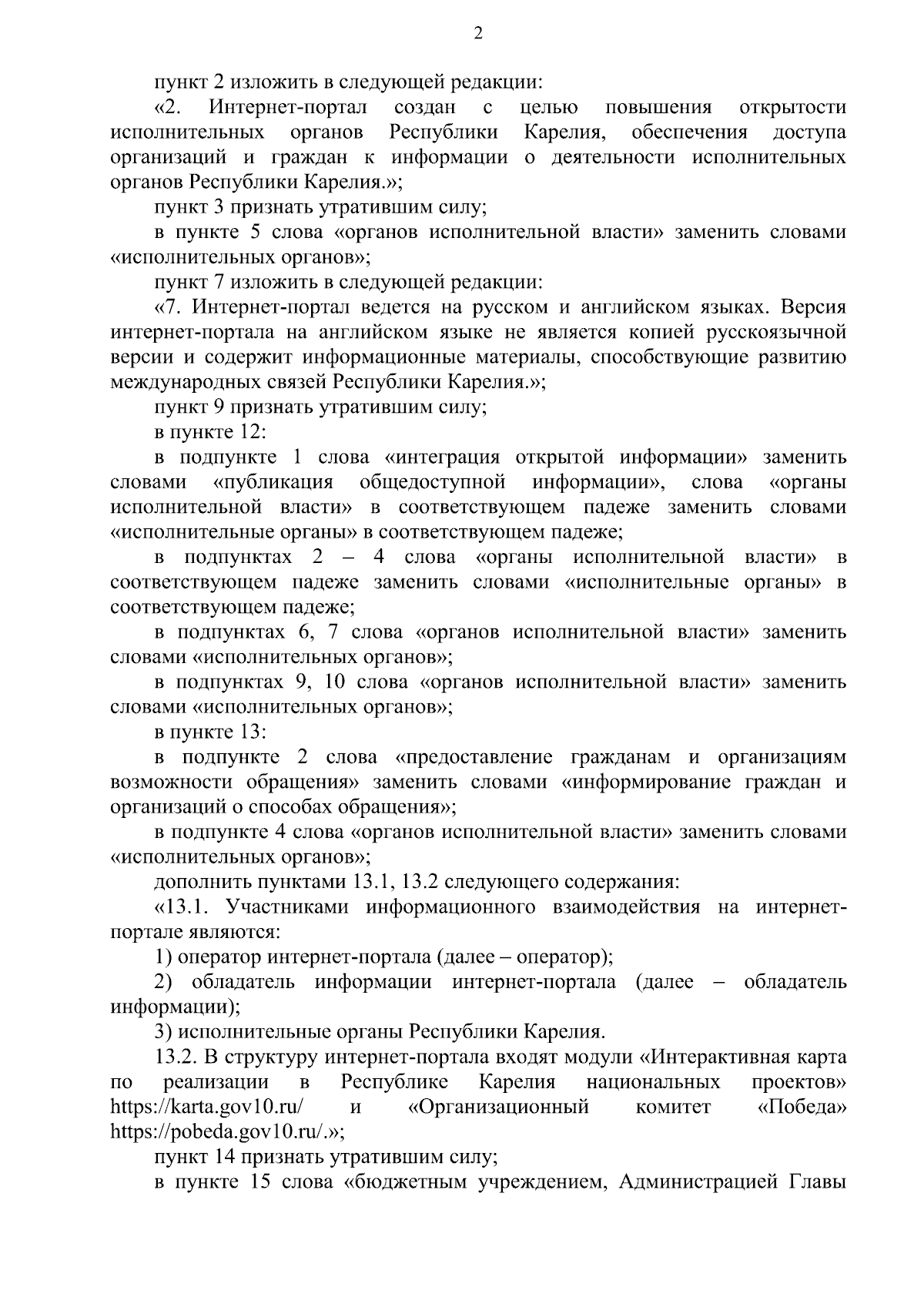 2

пункт 2 изложить в следующей редакции:

«2. Интернет-портал создан с целью повышения открытости исполнительных органов Республики Карелия, обеспечения доступа организаций и граждан к информации о деятельности исполнительных органов Республики Карелия.»;

пункт 3 признать утратившим силу;

в пункте 5 слова «органов исполнительной власти» заменить словами «исполнительных органов»;

пункт 7 изложить в следующей редакции:

«7. Интернет-портал ведется на русском и английском языках. Версия интернет-портала на английском языке не является копией русскоязычной версии и содержит информационные материалы, способствующие развитию международных связей Республики Карелия.»;

пункт 9 признать утратившим силу;

в пункте 12:

в подпункте 1 слова «интеграция открытой информации» заменить словами «публикация общедоступной информации», слова «органы исполнительной власти» в соответствующем падеже заменить словами «исполнительные органы» в соответствующем падеже;

в подпунктах 2 – 4 слова «органы исполнительной власти» в соответствующем падеже заменить словами «исполнительные органы» в соответствующем падеже;

в подпунктах 6, 7 слова «органов исполнительной власти» заменить словами «исполнительных органов»;

в подпунктах 9, 10 слова «органов исполнительной власти» заменить словами «исполнительных органов»;

в пункте 13:

в подпункте 2 слова «предоставление гражданам и организациям возможности обращения» заменить словами «информирование граждан и организаций о способах обращения»;

в подпункте 4 слова «органов исполнительной власти» заменить словами «исполнительных органов»;

дополнить пунктами 13.1, 13.2 следующего содержания:

«13.1. Участниками информационного взаимодействия на интернет-портале являются:

1) оператор интернет-портала (далее – оператор);

2) обладатель информации интернет-портала (далее – обладатель информации);

3) исполнительные органы Республики Карелия.

13.2. В структуру интернет-портала входят модули «Интерактивная карта по реализации в Республике Карелия национальных проектов» https://karta.gov10.ru/ и «Организационный комитет «Победа» https://pobeda.gov10.ru/.»;

пункт 14 признать утратившим силу;

в пункте 15 слова «бюджетным учреждением, Администрацией Главы